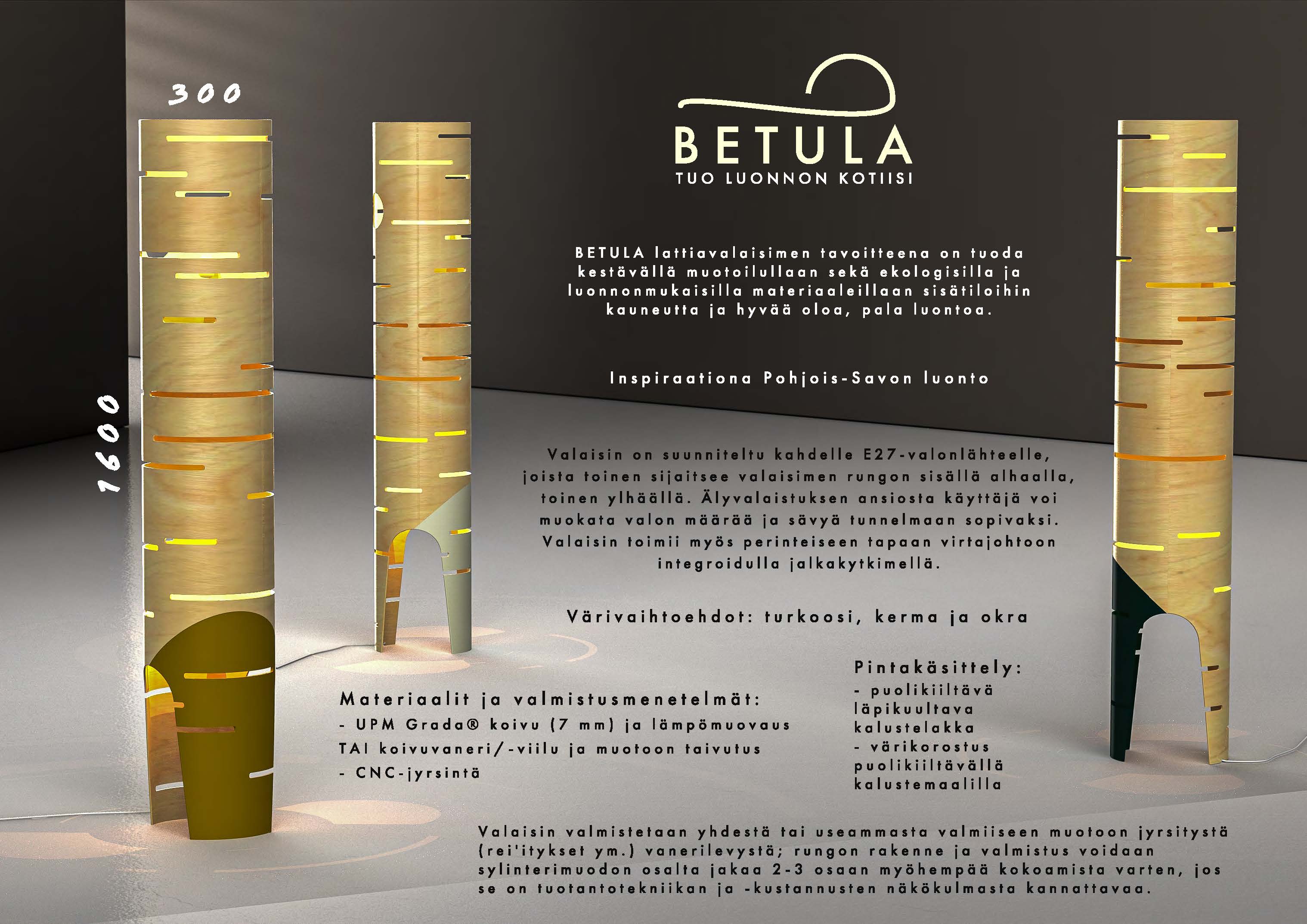 300

1600

BETULA
TUO LUONNON KOTIISI

BETULA lattiavalaisimen tavoitteena on tuoda kestävällä muotoilullaan sekä ekologisilla ja luonnonmukaisilla materiaaleillaan sisätiloihin kauneutta ja hyvää oloa, pala luontoa.

Inspiraationa Pohjois-Savon luonto

Valaisin on suunniteltu kahdelle E27-valonlähteelle, joista toinen sijaitsee valaisimen rungon sisällä alhaalla, toinen ylhäällä. Älyvalaistuksen ansiosta käyttäjä voi muokata valon määrää ja sävyä tunnelmaan sopivaksi. Valaisin toimii myös perinteiseen tapaan virtajohtoon integroidulla jalkakytkimellä.

Värivaihtoehdot: turkoosi, kerma ja okra

Materiaalit ja valmistusmenetelmät:
- UPM Grada® koivu (7 mm) ja lämpömuovaus TAI koivuvaneri/-viilu ja muotoon taivutus
- CNC-jyrsintä

Pintakäsittely:
- puolikiiltävä läpikuultava kalustelakka
- värikorostus puolikiiltävällä kalustemaalilla

Valaisin valmistetaan yhdestä tai useammasta valmiiseen muotoon jyrsitystä (rei'itykset ym.) vanerilevystä; rungon rakenne ja valmistus voidaan sylinterimuodon osalta jakaa 2-3 osaan myöhempää kokoamista varten, jos se on tuotantotekniikan ja -kustannusten näkökulmasta kannattavaa.